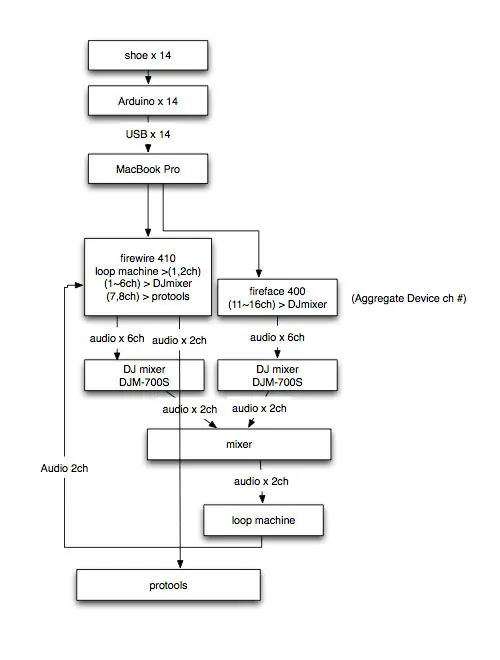 shoe x 14

Arduino x 14

USB x 14

MacBook Pro

firewire 410
loop machine >(1,2ch)
(1~6ch) > DJmixer
(7,8ch) > protools

fireface 400
(11~16ch) > DJmixer

(Aggregate Device ch #)

audio x 6ch

audio x 2ch

audio x 6ch

DJ mixer
DJM-700S

DJ mixer
DJM-700S

audio x 2ch

audio x 2ch

mixer

Audio 2ch

audio x 2ch

loop machine

protools